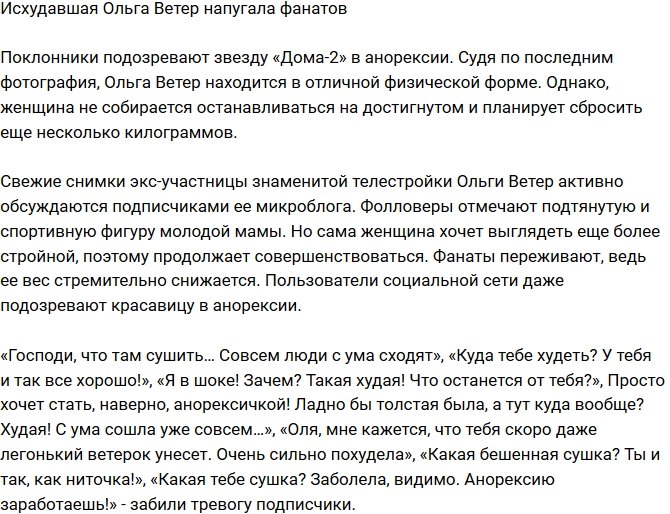 Исхудавшая Ольга Ветер напугала фанатов

Поклонники подозревают звезду «Дома-2» в анорексии. Судя по последним фотография, Ольга Ветер находится в отличной физической форме. Однако, женщина не собирается останавливаться на достигнутом и планирует сбросить еще несколько килограммов.

Свежие снимки экс-участницы знаменитой телестройки Ольги Ветер активно обсуждаются подписчиками ее микроблога. Фолловеры отмечают подтянутую и спортивную фигуру молодой мамы. Но сама женщина хочет выглядеть еще более стройной, поэтому продолжает совершенствоваться. Фанаты переживают, ведь ее вес стремительно снижается. Пользователи социальной сети даже подозревают красавицу в анорексии.

«Господи, что там сушить… Совсем люди с ума сходят», «Куда тебе худеть? У тебя и так все хорошо!», «Я в шоке! Зачем? Такая худая! Что останется от тебя?», Просто хочет стать, наверно, анорексичкой! Ладно бы толстая была, а тут куда вообще? Худая! С ума сошла уже совсем…», «Оля, мне кажется, что тебя скоро даже легонький ветерок унесет. Очень сильно похудела», «Какая бешенная сушка? Ты и так, как ниточка!», «Какая тебе сушка? Заболела, видимо. Анорексию заработаешь!» - забили тревогу подписчики.